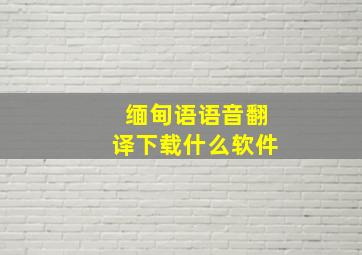 缅甸语语音翻译下载什么软件